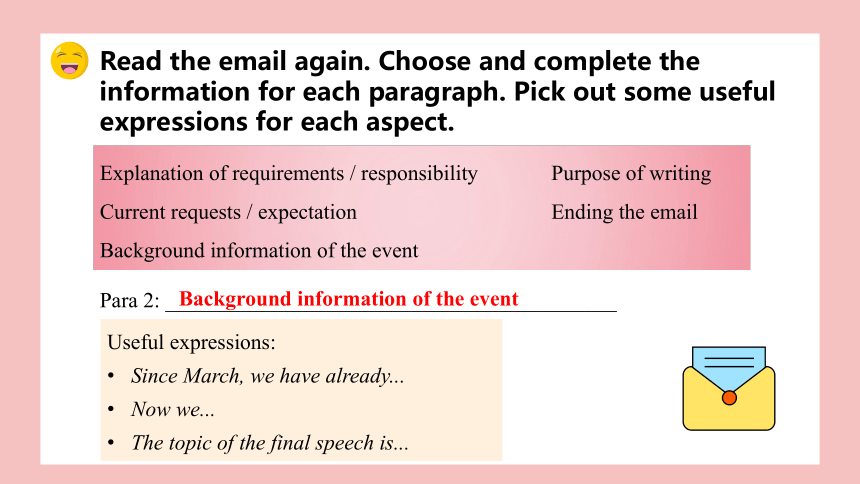 Read the email again. Choose and complete the information for each paragraph. Pick out some useful expressions for each aspect.

Explanation of requirements / responsibility
Current requests / expectation
Background information of the event

Purpose of writing
Ending the email

Para 2: Background information of the event

Useful expressions:
• Since March, we have already...
• Now we...
• The topic of the final speech is...